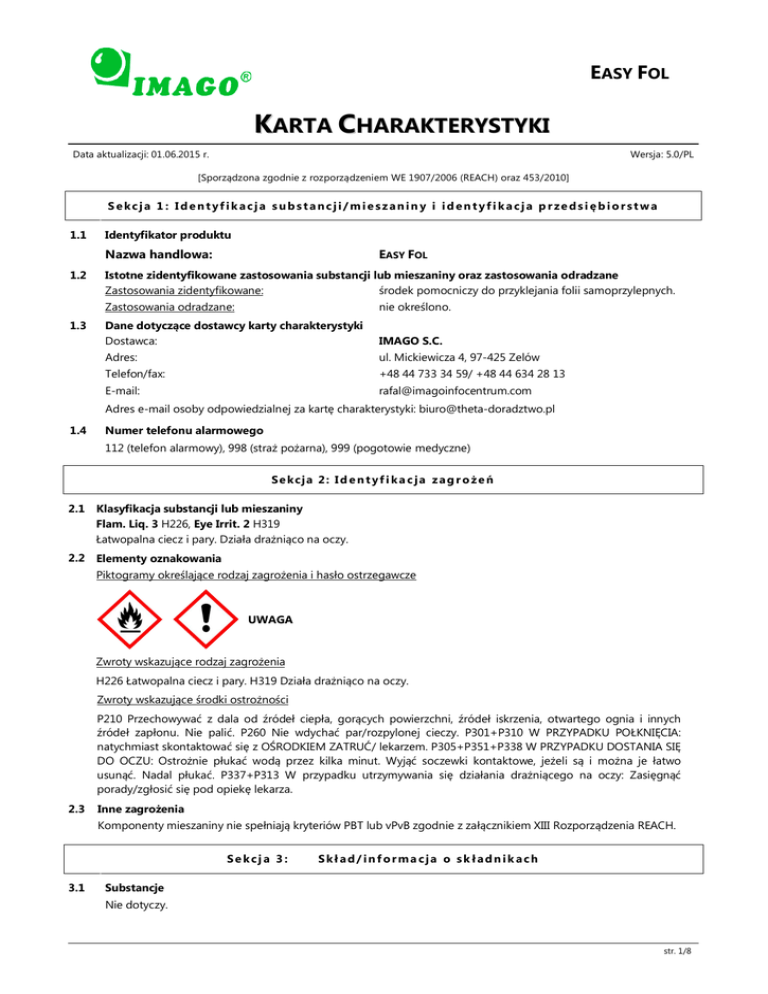 IMAGO®

EASY FOL

KARTA CHARAKTERYSTYKI

Data aktualizacji: 01.06.2015 r.

Wersja: 5.0/PL

[Sporządzona zgodnie z rozporządzeniem WE 1907/2006 (REACH) oraz 453/2010]

Sekcja 1: Identyfikacja substancji/mieszaniny i identyfikacja przedsiębiorstwa

1.1 Identyfikator produktu
Nazwa handlowa: EASY FOL

1.2 Istotne zidentyfikowane zastosowania substancji lub mieszaniny oraz zastosowania odradzane
Zastosowania zidentyfikowane: środek pomocniczy do przyklejania folii samoprzylepnych.
Zastosowania odradzane: nie określono.

1.3 Dane dotyczące dostawcy karty charakterystyki
Dostawca: IMAGO S.C.
Adres: ul. Mickiewicza 4, 97-425 Zelów
Telefon/fax: +48 44 733 34 59/ +48 44 634 28 13
E-mail: rafal@imagoinfocentrum.com
Adres e-mail osoby odpowiedzialnej za kartę charakterystyki: biuro@theta-doradztwo.pl

1.4 Numer telefonu alarmowego
112 (telefon alarmowy), 998 (straż pożarna), 999 (pogotowie medyczne)

Sekcja 2: Identyfikacja zagrożeń

2.1 Klasyfikacja substancji lub mieszaniny
Flam. Liq. 3 H226, Eye Irrit. 2 H319
Łatwopalna ciecz i pary. Działa drażniąco na oczy.

2.2 Elementy oznakowania
Piktogramy określające rodzaj zagrożenia i hasło ostrzegawcze

UWAGA

Zwroty wskazujące rodzaj zagrożenia
H226 Łatwopalna ciecz i pary. H319 Działa drażniąco na oczy.

Zwroty wskazujące środki ostrożności
P210 Przechowywać z dala od źródeł ciepła, gorących powierzchni, źródeł iskrzenia, otwartego ognia i innych źródeł zapłonu. Nie palić. P260 Nie wdychać par/rozpylonej cieczy. P301+P310 W PRZYPADKU POŁKNIĘCIA: natychmiast skontaktować się z OŚRODKIEM ZATRUĆ/ lekarzem. P305+P351+P338 W PRZYPADKU DOSTANIA SIĘ DO OCZU: Ostrożnie płukać wodą przez kilka minut. Wyjąć soczewki kontaktowe, jeżeli są i można je łatwo usunąć. Nadal płukać. P337+P313 W przypadku utrzymywania się działania drażniącego na oczy: Zasięgnąć porady/zgłosić się pod opiekę lekarza.

2.3 Inne zagrożenia
Komponenty mieszaniny nie spełniają kryteriów PBT lub vPvB zgodnie z załącznikiem XIII Rozporządzenia REACH.

Sekcja 3: Skład/informacja o składnikach

3.1 Substancje
Nie dotyczy.

str. 1/8